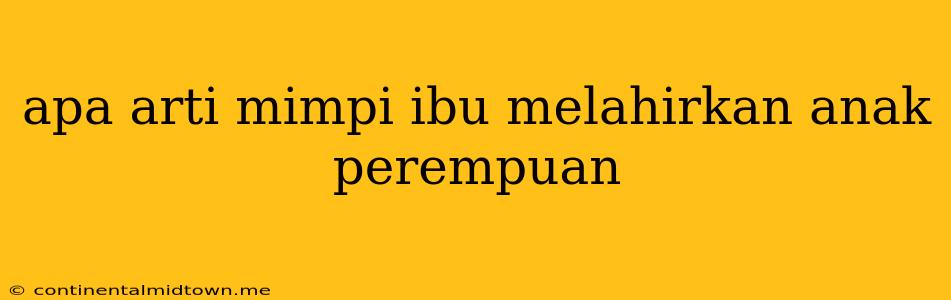 apa arti mimpi ibu melahirkan anak perempuan

© continentalmidtown.me